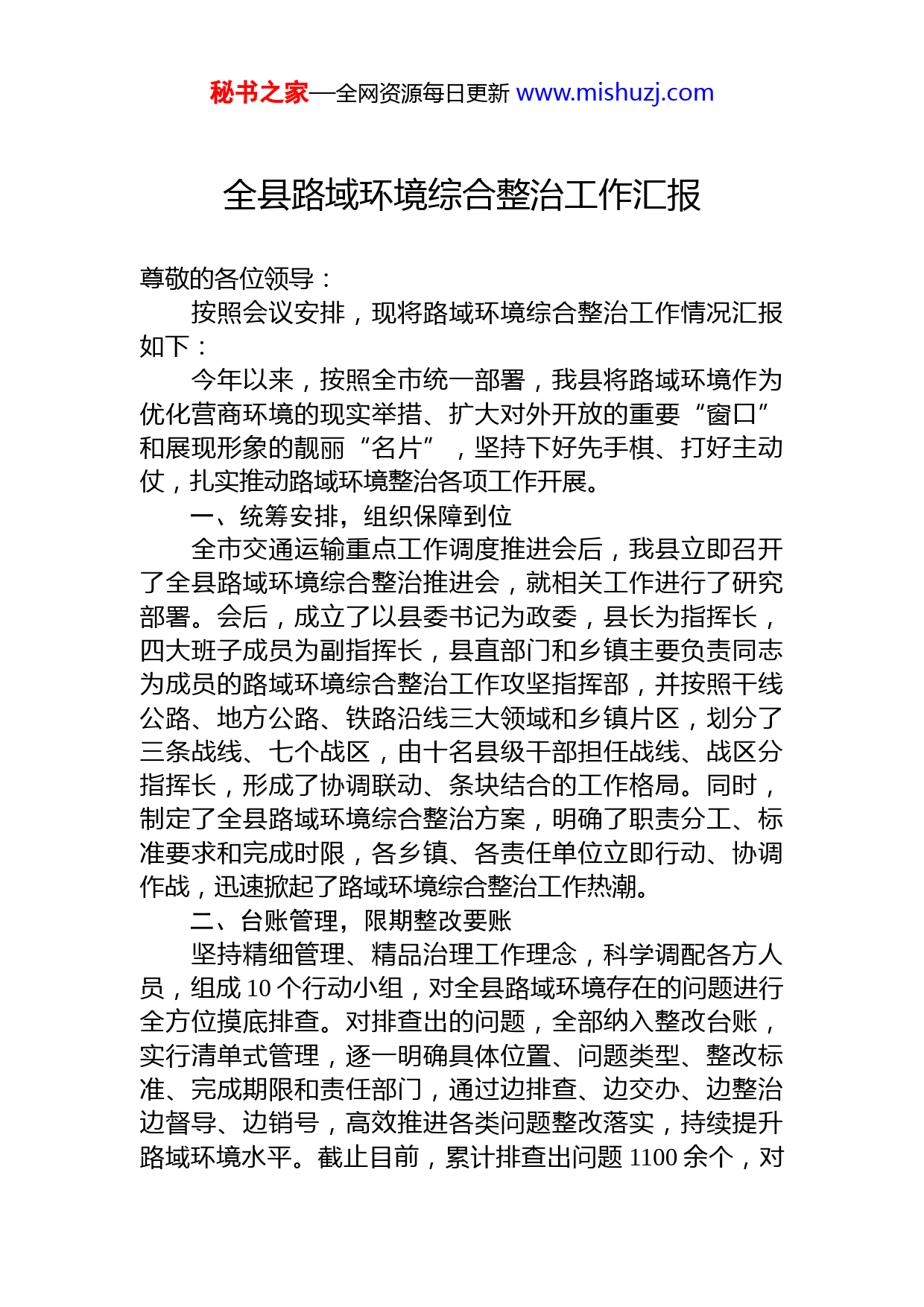 秘书之家—全网资源每日更新 www.mishuzj.com

全县路域环境综合整治工作汇报

尊敬的各位领导：

按照会议安排，现将路域环境综合整治工作情况汇报如下：

今年以来，按照全市统一部署，我县将路域环境作为优化营商环境的现实举措、扩大对外开放的重要“窗口”和展现形象的靓丽“名片”，坚持下好先手棋、打好主动仗，扎实推动路域环境整治各项工作开展。

一、统筹安排，组织保障到位

全市交通运输重点工作调度推进会后，我县立即召开了全县路域环境综合整治推进会，就相关工作进行了研究部署。会后，成立了以县委书记为政委，县长为指挥长，四大班子成员为副指挥长，县直部门和乡镇主要负责同志为成员的路域环境综合整治工作攻坚指挥部，并按照干线公路、地方公路、铁路沿线三大领域和乡镇片区，划分了三条战线、七个战区，由十名县级干部担任战线、战区分指挥长，形成了协调联动、条块结合的工作格局。同时，制定了全县路域环境综合整治方案，明确了职责分工、标准要求和完成时限，各乡镇、各责任单位立即行动、协调作战，迅速掀起了路域环境综合整治工作热潮。

二、台账管理，限期整改要账

坚持精细管理、精品治理工作理念，科学调配各方人员，组成 10 个行动小组，对全县路域环境存在的问题进行全方位摸底排查。对排查出的问题，全部纳入整改台账，实行清单式管理，逐一明确具体位置、问题类型、整改标准、完成期限和责任部门，通过边排查、边交办、边整治边督导、边销号，高效推进各类问题整改落实，持续提升路域环境水平。截止目前，累计排查出问题 1100 余个，对